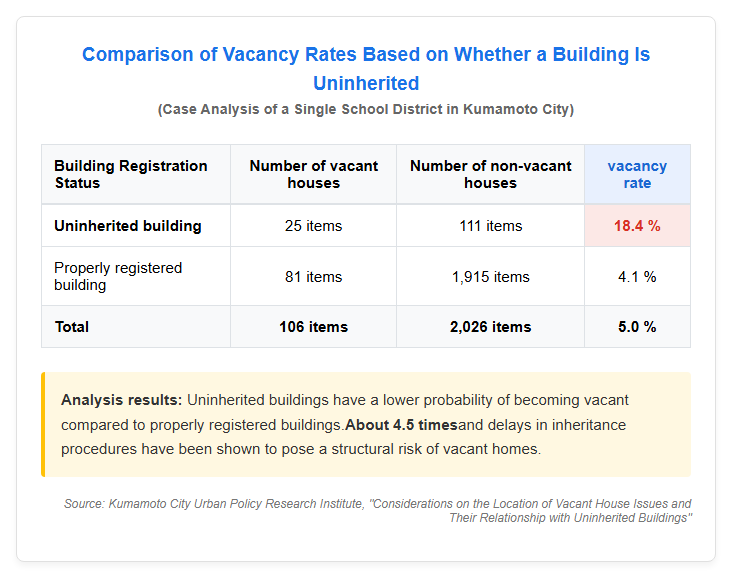 Comparison of Vacancy Rates Based on Whether a Building Is Uninherited

(Case Analysis of a Single School District in Kumamoto City)

| Building Registration Status | Number of vacant houses | Number of non-vacant houses | vacancy rate |
|---|---|---|---|
| Uninherited building | 25 items | 111 items | 18.4 % |
| Properly registered building | 81 items | 1,915 items | 4.1 % |
| Total | 106 items | 2,026 items | 5.0 % |

Analysis results: Uninherited buildings have a lower probability of becoming vacant compared to properly registered buildings.About 4.5 timesand delays in inheritance procedures have been shown to pose a structural risk of vacant homes.

Source: Kumamoto City Urban Policy Research Institute, "Considerations on the Location of Vacant House Issues and Their Relationship with Uninherited Buildings"